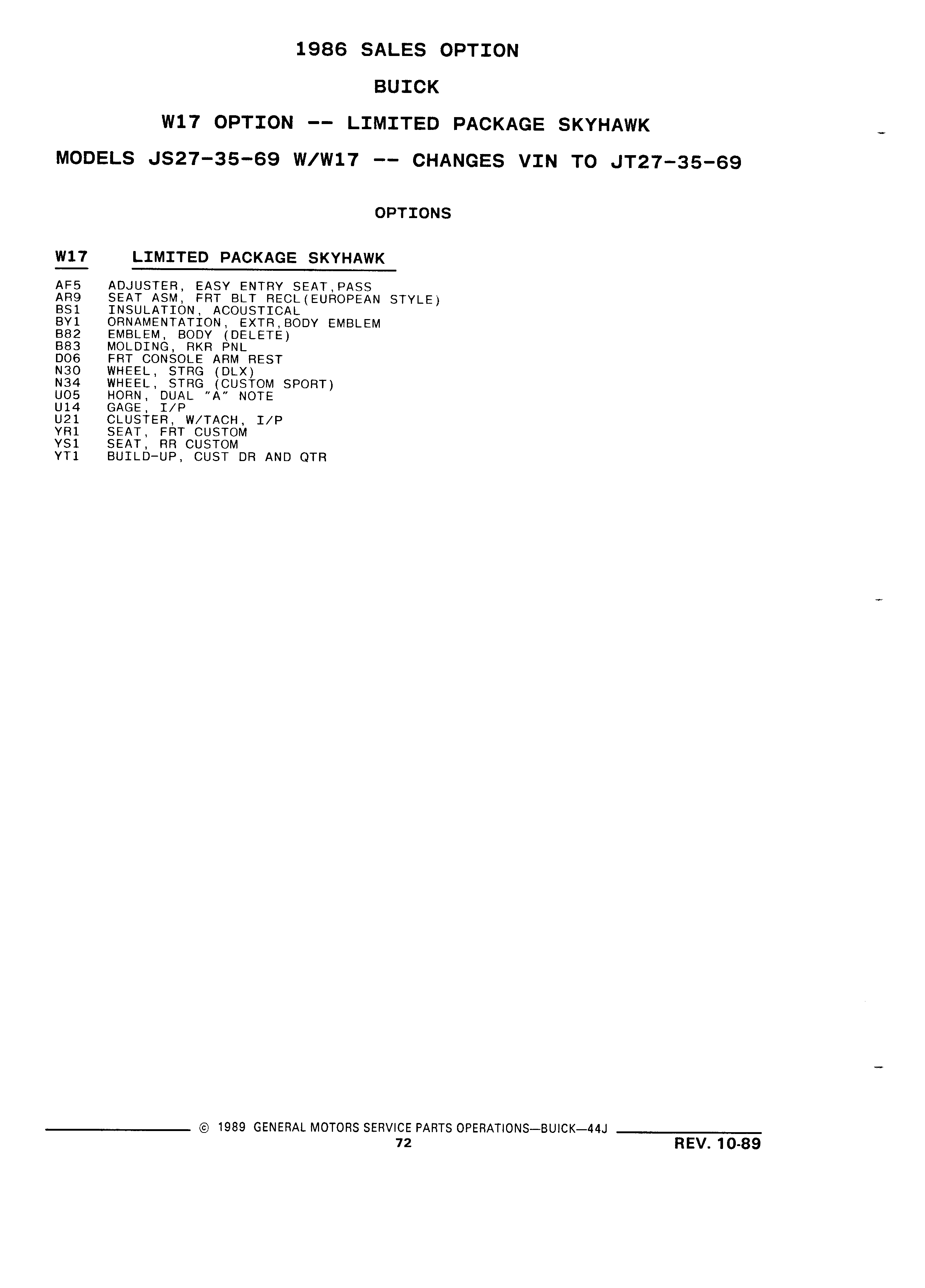 1986 SALES OPTION

BUICK

W17 OPTION -- LIMITED PACKAGE SKYHAWK

MODELS JS27-35-69 W/W17 -- CHANGES VIN TO JT27-35-69

OPTIONS

W17 LIMITED PACKAGE SKYHAWK

AF5 ADJUSTER, EASY ENTRY SEAT,PASS
AR9 SEAT ASM, FRT BLT RECL(EUROPEAN STYLE)
BS1 INSULATION, ACOUSTICAL
BY1 ORNAMENTATION, EXTR,BODY EMBLEM
B82 EMBLEM, BODY (DELETE)
B83 MOLDING, RKR PNL
D06 FRT CONSOLE ARM REST
N30 WHEEL, STRG (DLX)
N34 WHEEL, STRG (CUSTOM SPORT)
U05 HORN, DUAL "A" NOTE
U14 GAGE, I/P
U21 CLUSTER, W/TACH, I/P
YR1 SEAT, FRT CUSTOM
YS1 SEAT, RR CUSTOM
YT1 BUILD-UP, CUST DR AND QTR

© 1989 GENERAL MOTORS SERVICE PARTS OPERATIONS—BUICK—44J
72
REV. 10-89